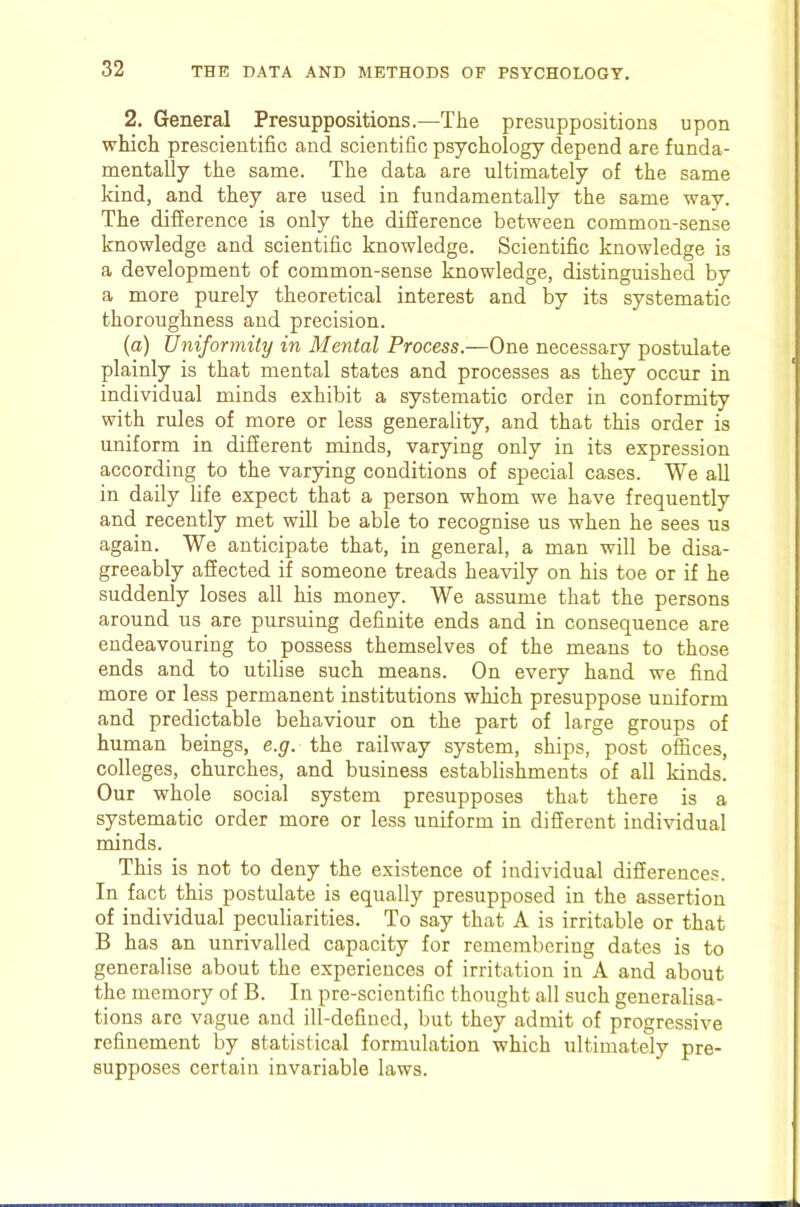 32 THE DATA AND METHODS OF PSYCHOLOGY.

2. General Presuppositions.—The presuppositions upon which prescientific and scientific psychology depend are fundamentally the same. The data are ultimately of the same kind, and they are used in fundamentally the same way. The difference is only the difference between common-sense knowledge and scientific knowledge. Scientific knowledge is a development of common-sense knowledge, distinguished by a more purely theoretical interest and by its systematic thoroughness and precision.

(a) Uniformity in Mental Process.—One necessary postulate plainly is that mental states and processes as they occur in individual minds exhibit a systematic order in conformity with rules of more or less generality, and that this order is uniform in different minds, varying only in its expression according to the varying conditions of special cases. We all in daily life expect that a person whom we have frequently and recently met will be able to recognise us when he sees us again. We anticipate that, in general, a man will be disagreeably affected if someone treads heavily on his toe or if he suddenly loses all his money. We assume that the persons around us are pursuing definite ends and in consequence are endeavouring to possess themselves of the means to those ends and to utilise such means. On every hand we find more or less permanent institutions which presuppose uniform and predictable behaviour on the part of large groups of human beings, e.g. the railway system, ships, post offices, colleges, churches, and business establishments of all kinds. Our whole social system presupposes that there is a systematic order more or less uniform in different individual minds.

This is not to deny the existence of individual differences. In fact this postulate is equally presupposed in the assertion of individual peculiarities. To say that A is irritable or that B has an unrivalled capacity for remembering dates is to generalise about the experiences of irritation in A and about the memory of B. In pre-scientific thought all such generalisations are vague and ill-defined, but they admit of progressive refinement by statistical formulation which ultimately presupposes certain invariable laws.